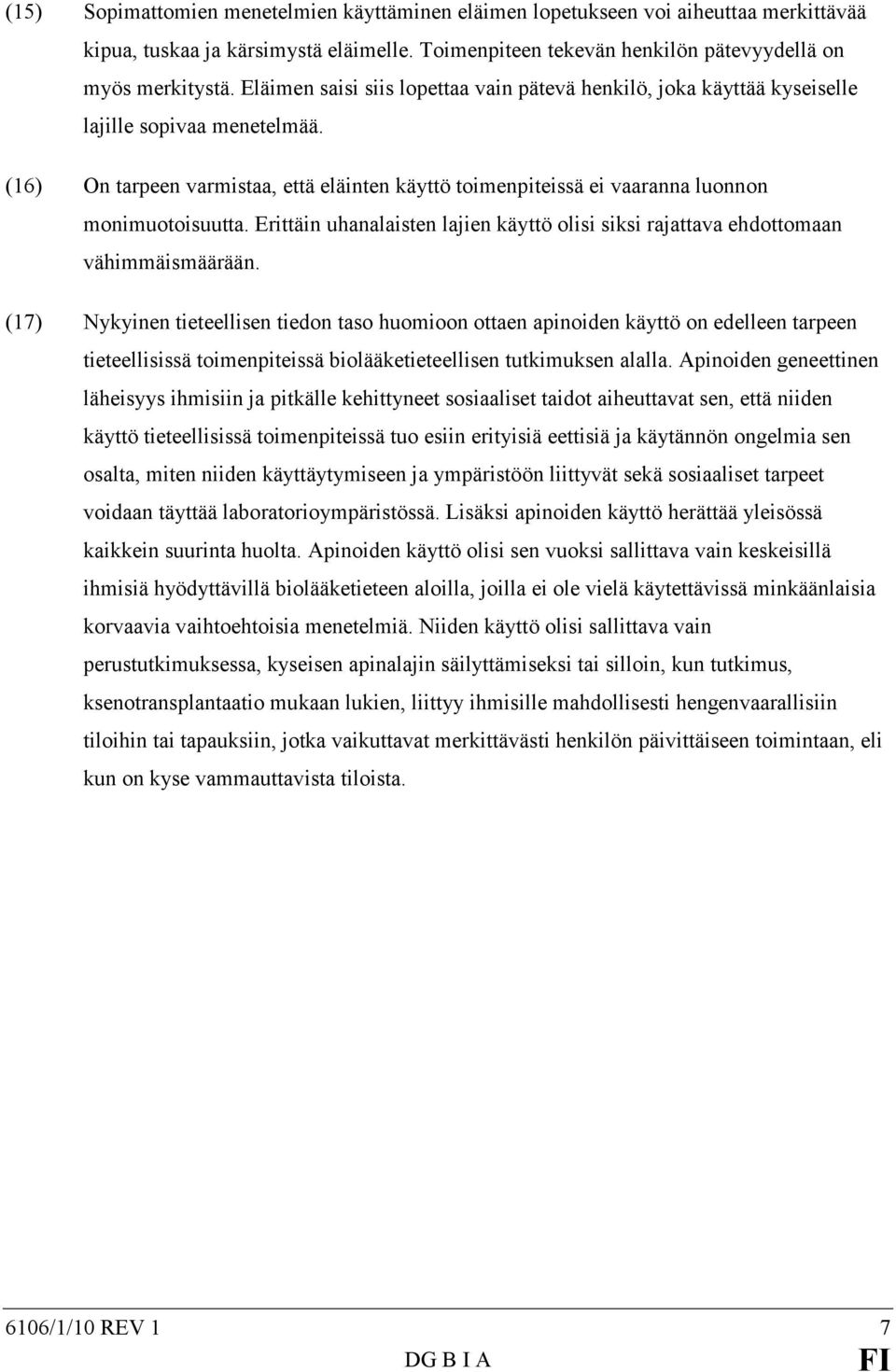 (15) Sopimattomien menetelmien käyttäminen eläimen lopetukseen voi aiheuttaa merkittävää kipua, tuskaa ja kärsimystä eläimelle. Toimenpiteen tekevän henkilön pätevyydellä on myös merkitystä. Eläimen saisi siis lopettaa vain pätevä henkilö, joka käyttää kyseiselle lajille sopivaa menetelmää.

(16) On tarpeen varmistaa, että eläinten käyttö toimenpiteissä ei vaaranna luonnon monimuotoisuutta. Erittäin uhanalaisten lajien käyttö olisi siksi rajattava ehdottomaan vähimmäismäärään.

(17) Nykyinen tieteellisen tiedon taso huomioon ottaen apinoiden käyttö on edelleen tarpeen tieteellisissä toimenpiteissä biolääketieteellisen tutkimuksen alalla. Apinoiden geneettinen läheisyys ihmisiin ja pitkälle kehittyneet sosiaaliset taidot aiheuttavat sen, että niiden käyttö tieteellisissä toimenpiteissä tuo esiin erityisiä eettisiä ja käytännön ongelmia sen osalta, miten niiden käyttäytymiseen ja ympäristöön liittyvät sekä sosiaaliset tarpeet voidaan täyttää laboratorioympäristössä. Lisäksi apinoiden käyttö herättää yleisössä kaikkein suurinta huolta. Apinoiden käyttö olisi sen vuoksi sallittava vain keskeisillä ihmisiä hyödyttävillä biolääketieteen aloilla, joilla ei ole vielä käytettävissä minkäänlaisia korvaavia vaihtoehtoisia menetelmiä. Niiden käyttö olisi sallittava vain perustutkimuksessa, kyseisen apinalajin säilyttämiseksi tai silloin, kun tutkimus, ksenotransplantaatio mukaan lukien, liittyy ihmisille mahdollisesti hengenvaarallisiin tiloihin tai tapauksiin, jotka vaikuttavat merkittävästi henkilön päivittäiseen toimintaan, eli kun on kyse vammauttavista tiloista.

6106/1/10 REV 1 7
DG B I A FI